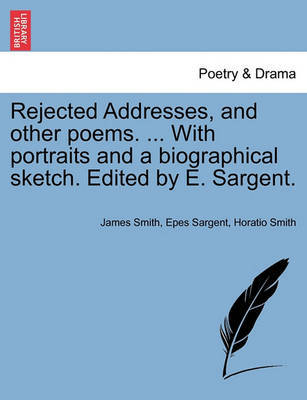 BRITISH LIBRARY

Poetry & Drama

Rejected Addresses, and other poems. ... With portraits and a biographical sketch. Edited by E. Sargent.

James Smith, Epes Sargent, Horatio Smith